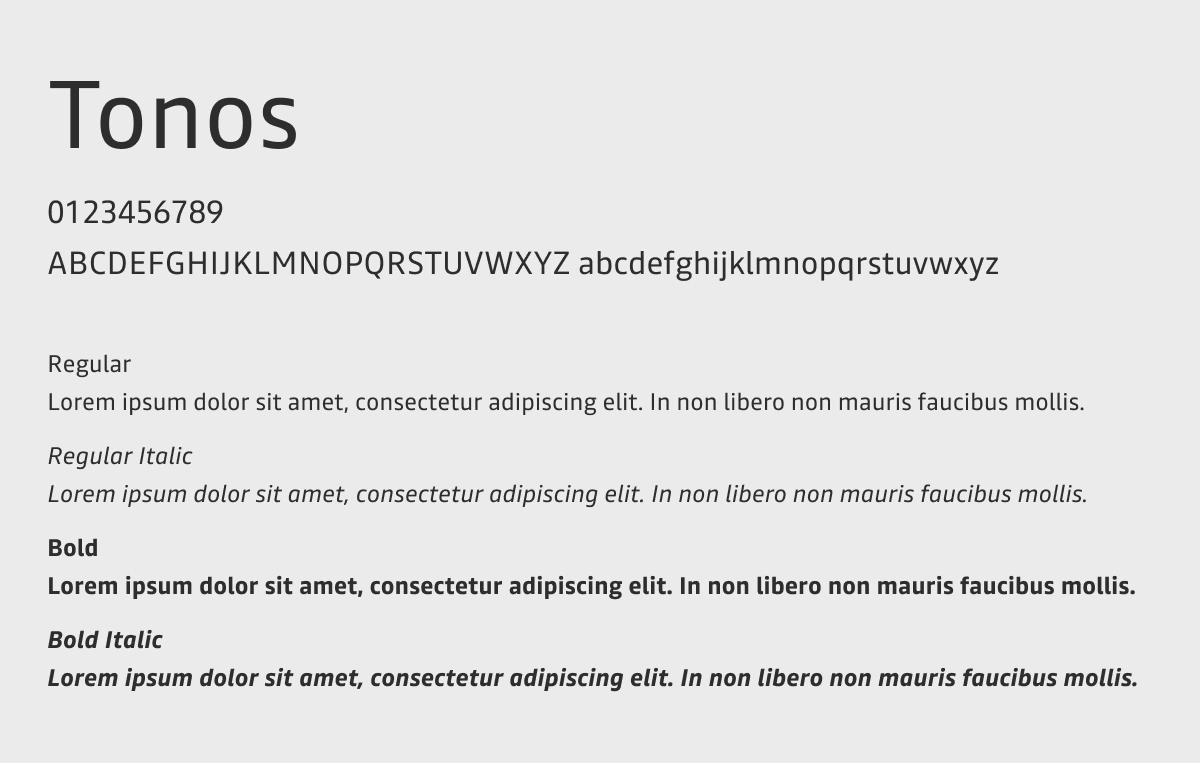 Tonos

0123456789
ABCDEFGHIJKLMNOPQRSTUVWXYZ abcdefghijklmnopqrstuvwxyz

Regular
Lorem ipsum dolor sit amet, consectetur adipiscing elit. In non libero non mauris faucibus mollis.

Regular Italic
Lorem ipsum dolor sit amet, consectetur adipiscing elit. In non libero non mauris faucibus mollis.

Bold
Lorem ipsum dolor sit amet, consectetur adipiscing elit. In non libero non mauris faucibus mollis.

Bold Italic
Lorem ipsum dolor sit amet, consectetur adipiscing elit. In non libero non mauris faucibus mollis.